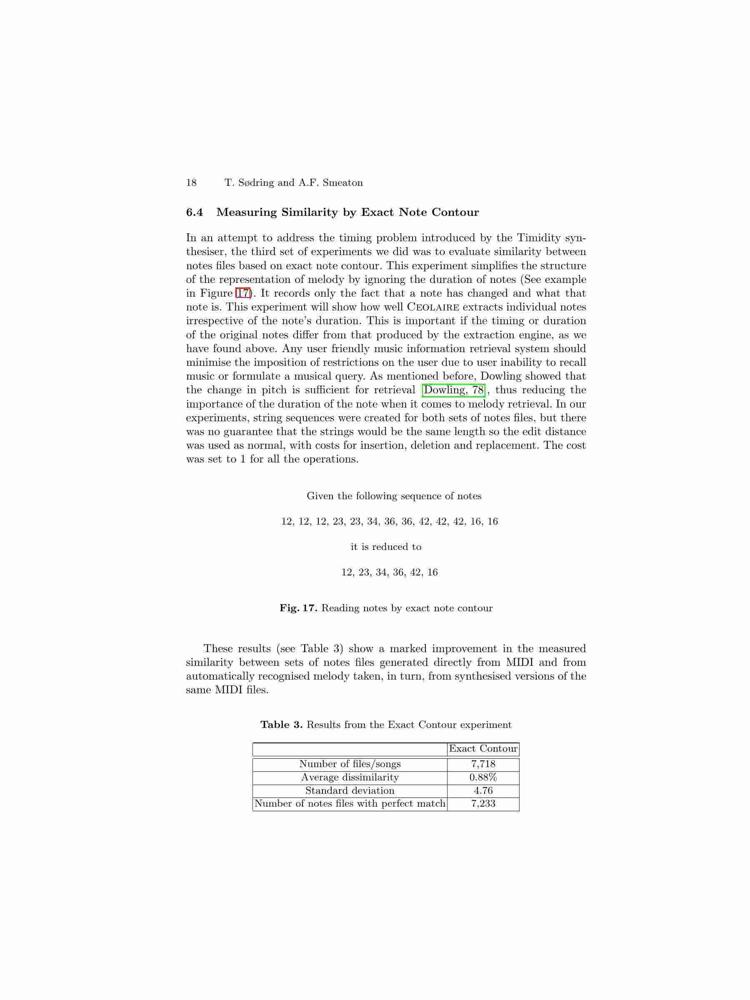 18 T. Sødring and A.F. Smeaton

6.4 Measuring Similarity by Exact Note Contour

In an attempt to address the timing problem introduced by the Timidity synthesiser, the third set of experiments we did was to evaluate similarity between notes files based on exact note contour. This experiment simplifies the structure of the representation of melody by ignoring the duration of notes (See example in Figure 17). It records only the fact that a note has changed and what that note is. This experiment will show how well CEOLAIRE extracts individual notes irrespective of the note's duration. This is important if the timing or duration of the original notes differ from that produced by the extraction engine, as we have found above. Any user friendly music information retrieval system should minimise the imposition of restrictions on the user due to user inability to recall music or formulate a musical query. As mentioned before, Dowling showed that the change in pitch is sufficient for retrieval [Dowling, 78], thus reducing the importance of the duration of the note when it comes to melody retrieval. In our experiments, string sequences were created for both sets of notes files, but there was no guarantee that the strings would be the same length so the edit distance was used as normal, with costs for insertion, deletion and replacement. The cost was set to 1 for all the operations.

Given the following sequence of notes

12, 12, 12, 23, 23, 34, 36, 36, 42, 42, 42, 16, 16

it is reduced to

12, 23, 34, 36, 42, 16

Fig. 17. Reading notes by exact note contour

These results (see Table 3) show a marked improvement in the measured similarity between sets of notes files generated directly from MIDI and from automatically recognised melody taken, in turn, from synthesised versions of the same MIDI files.

Table 3. Results from the Exact Contour experiment

| | Exact Contour |
|---|---|
| Number of files/songs | 7,718 |
| Average dissimilarity | 0.88% |
| Standard deviation | 4.76 |
| Number of notes files with perfect match | 7,233 |